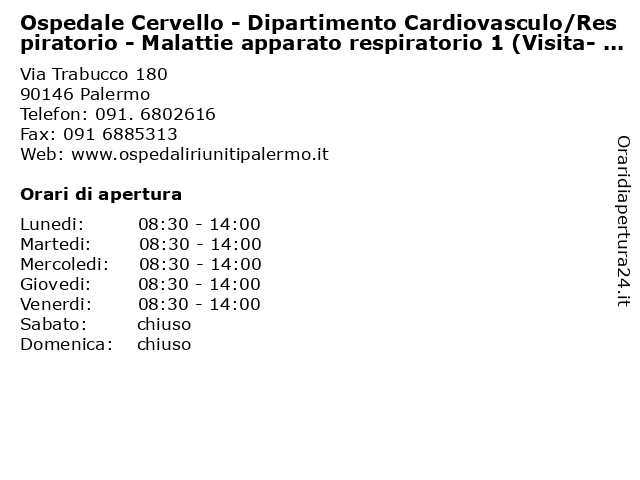 Ospedale Cervello - Dipartimento Cardiovasculo/Respiratorio - Malattie apparato respiratorio 1 (Visita- ...

Via Trabucco 180
90146 Palermo
Telefon: 091. 6802616
Fax: 091 6885313
Web: www.ospedaliriunitipalermo.it

Orari di apertura

| | |
|---|---|
| Lunedi: | 08:30 - 14:00 |
| Martedi: | 08:30 - 14:00 |
| Mercoledi: | 08:30 - 14:00 |
| Giovedi: | 08:30 - 14:00 |
| Venerdi: | 08:30 - 14:00 |
| Sabato: | chiuso |
| Domenica: | chiuso |

Oraridiapertura24.it